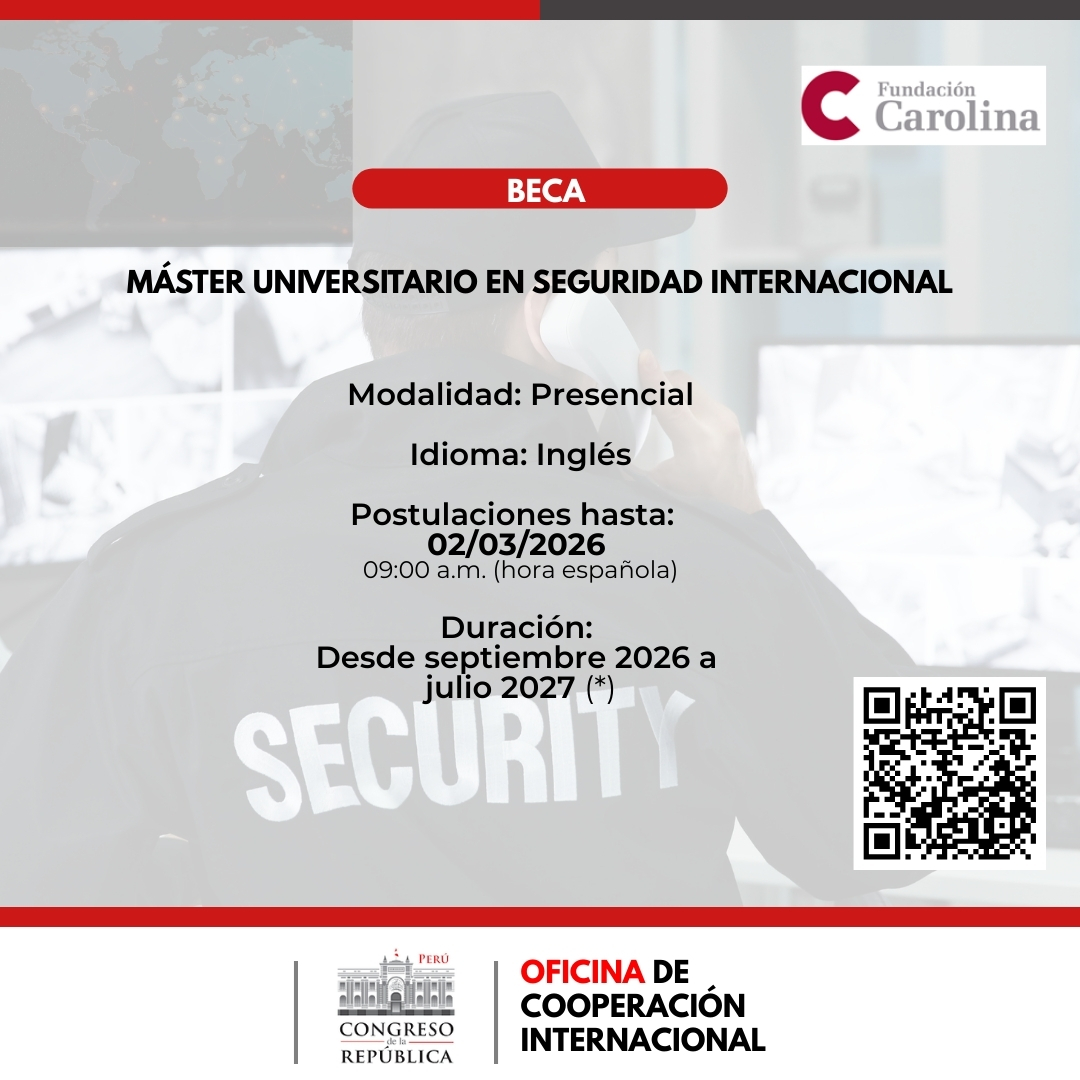 Fundación Carolina

BECA

MÁSTER UNIVERSITARIO EN SEGURIDAD INTERNACIONAL

Modalidad: Presencial

Idioma: Inglés

Postulaciones hasta:
02/03/2026
09:00 a.m. (hora española)

Duración:
Desde septiembre 2026 a julio 2027 (*)

SECURITY

PERÚ
CONGRESO de la REPÚBLICA

OFICINA DE COOPERACIÓN INTERNACIONAL